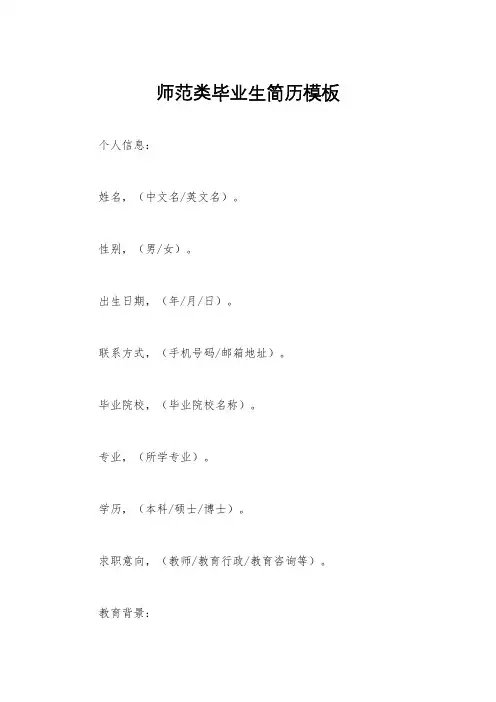 师范类毕业生简历模板

个人信息：

姓名，（中文名/英文名）。

性别，（男/女）。

出生日期，（年/月/日）。

联系方式，（手机号码/邮箱地址）。

毕业院校，（毕业院校名称）。

专业，（所学专业）。

学历，（本科/硕士/博士）。

求职意向，（教师/教育行政/教育咨询等）。

教育背景：